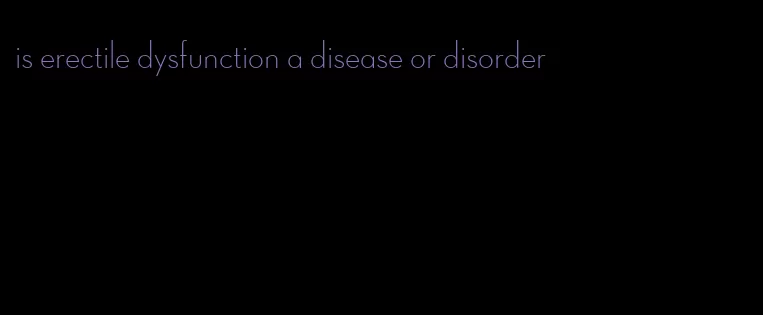 is erectile dysfunction a disease or disorder